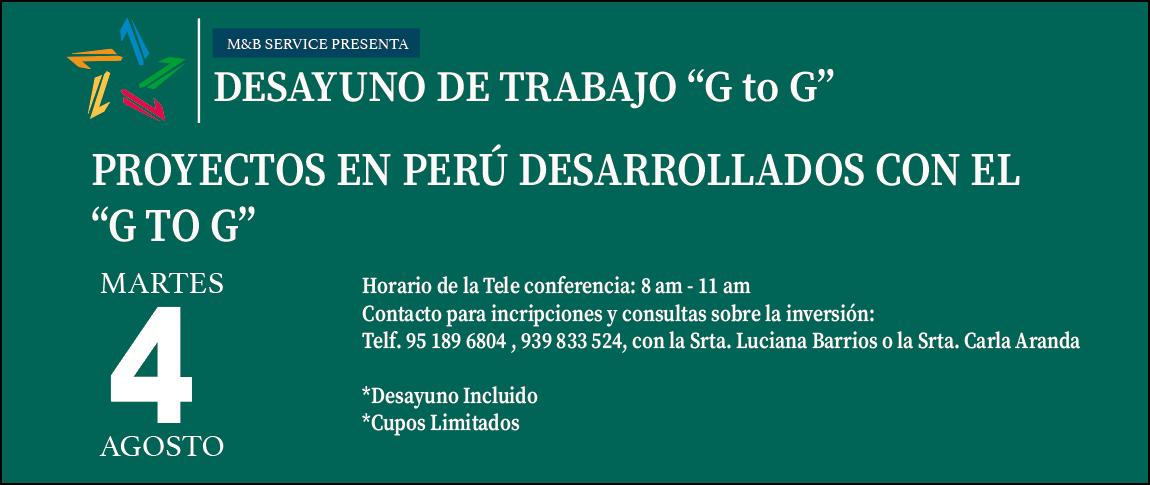 M&B SERVICE PRESENTA

DESAYUNO DE TRABAJO “G to G”

PROYECTOS EN PERÚ DESARROLLADOS CON EL “G TO G”

MARTES
4
AGOSTO

Horario de la Tele conferencia: 8 am - 11 am
Contacto para incripciones y consultas sobre la inversión:
Telf. 95 189 6804 , 939 833 524, con la Srta. Luciana Barrios o la Srta. Carla Aranda

*Desayuno Incluido
*Cupos Limitados